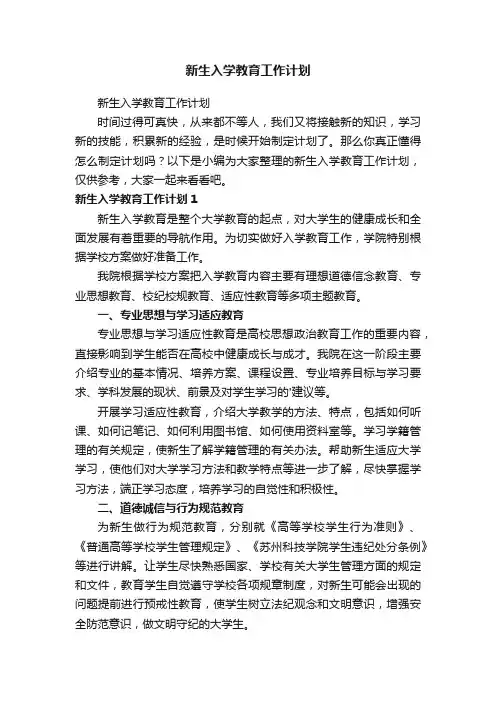 新生入学教育工作计划

新生入学教育工作计划

时间过得可真快，从来都不等人，我们又将接触新的知识，学习新的技能，积累新的经验，是时候开始制定计划了。那么你真正懂得怎么制定计划吗？以下是小编为大家整理的新生入学教育工作计划，仅供参考，大家一起来看看吧。

新生入学教育工作计划 1

新生入学教育是整个大学教育的起点，对大学生的健康成长和全面发展有着重要的导航作用。为切实做好入学教育工作，学院特别根据学校方案做好准备工作。

我院根据学校方案把入学教育内容主要有理想道德信念教育、专业思想教育、校纪校规教育、适应性教育等多项主题教育。

一、专业思想与学习适应教育

专业思想与学习适应性教育是高校思想政治教育工作的重要内容，直接影响到学生能否在高校中健康成长与成才。我院在这一阶段主要介绍专业的基本情况、培养方案、课程设置、专业培养目标与学习要求、学科发展的现状、前景及对学生学习的'建议等。

开展学习适应性教育，介绍大学教学的方法、特点，包括如何听课、如何记笔记、如何利用图书馆、如何使用资料室等。学习学籍管理的有关规定，使新生了解学籍管理的有关办法。帮助新生适应大学学习，使他们对大学学习方法和教学特点等进一步了解，尽快掌握学习方法，端正学习态度，培养学习的自觉性和积极性。

二、道德诚信与行为规范教育

为新生做行为规范教育，分别就《高等学校学生行为准则》、《普通高等学校学生管理规定》、《苏州科技学院学生违纪处分条例》等进行讲解。让学生尽快熟悉国家、学校有关大学生管理方面的规定和文件，教育学生自觉遵守学校各项规章制度，对新生可能会出现的问题提前进行预戒性教育，使学生树立法纪观念和文明意识，增强安全防范意识，做文明守纪的大学生。